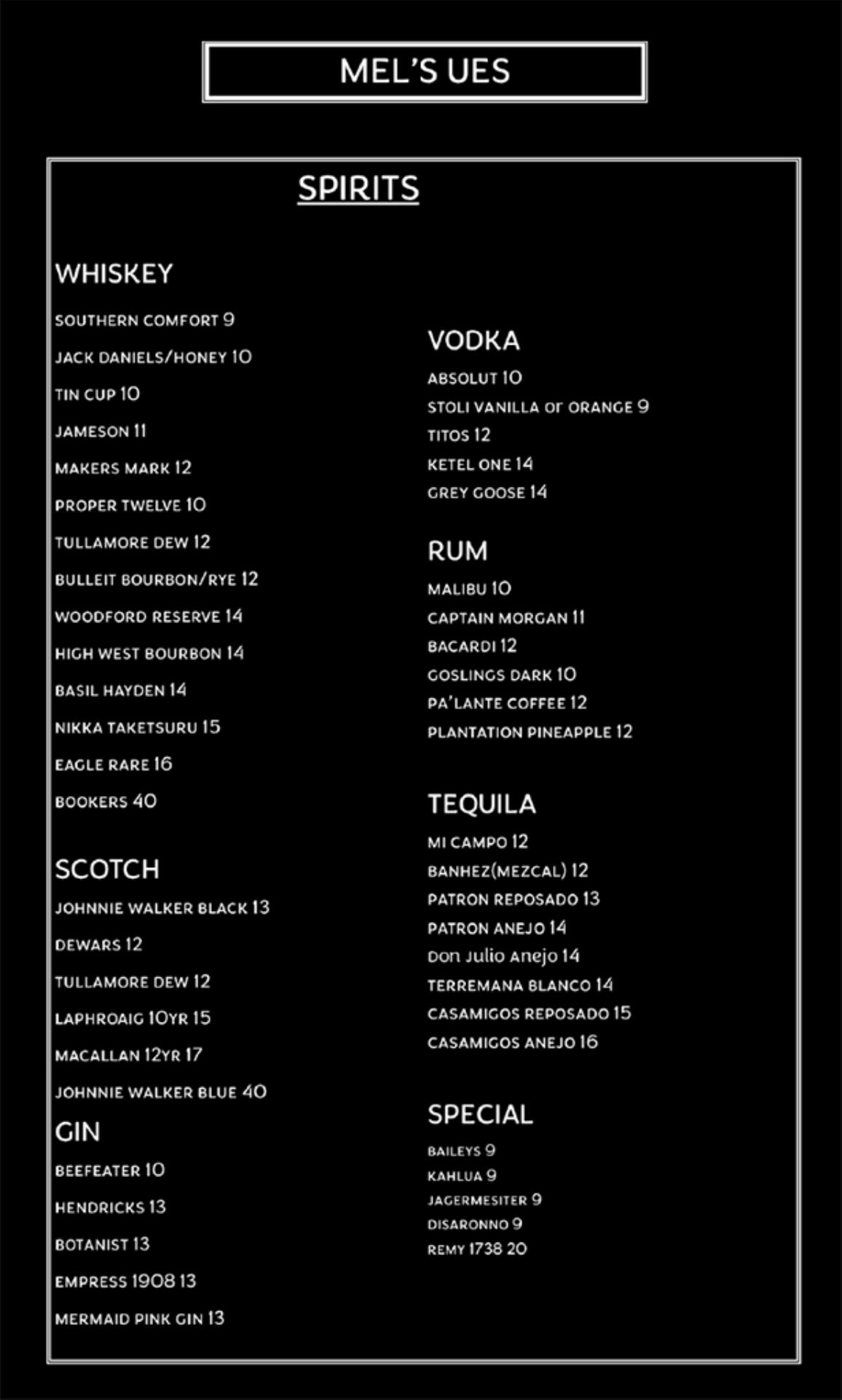 MEL'S UES

SPIRITS

WHISKEY

SOUTHERN COMFORT 9

JACK DANIELS/HONEY 10

TIN CUP 10

JAMESON 11

MAKERS MARK 12

PROPER TWELVE 10

TULLAMORE DEW 12

BULLEIT BOURBON/RYE 12

WOODFORD RESERVE 14

HIGH WEST BOURBON 14

BASIL HAYDEN 14

NIKKA TAKETSURU 15

EAGLE RARE 16

BOOKERS 40

SCOTCH

JOHNNIE WALKER BLACK 13

DEWARS 12

TULLAMORE DEW 12

LAPHROAIG 10YR 15

MACALLAN 12YR 17

JOHNNIE WALKER BLUE 40

GIN

BEEFEATER 10

HENDRICKS 13

BOTANIST 13

EMPRESS 1908 13

MERMAID PINK GIN 13

VODKA

ABSOLUT 10

STOLI VANILLA or ORANGE 9

TITOS 12

KETEL ONE 14

GREY GOOSE 14

RUM

MALIBU 10

CAPTAIN MORGAN 11

BACARDI 12

GOSLINGS DARK 10

PA'LANTE COFFEE 12

PLANTATION PINEAPPLE 12

TEQUILA

MI CAMPO 12

BANHEZ(MEZCAL) 12

PATRON REPOSADO 13

PATRON ANEJO 14

Don Julio Anejo 14

TERREMANA BLANCO 14

CASAMIGOS REPOSADO 15

CASAMIGOS ANEJO 16

SPECIAL

BAILEYS 9

KAHLUA 9

JAGERMESITER 9

DISARONNO 9

REMY 1738 20